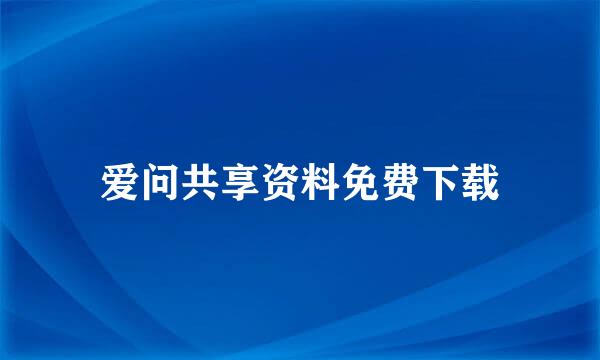 爱问共享资料免费下载